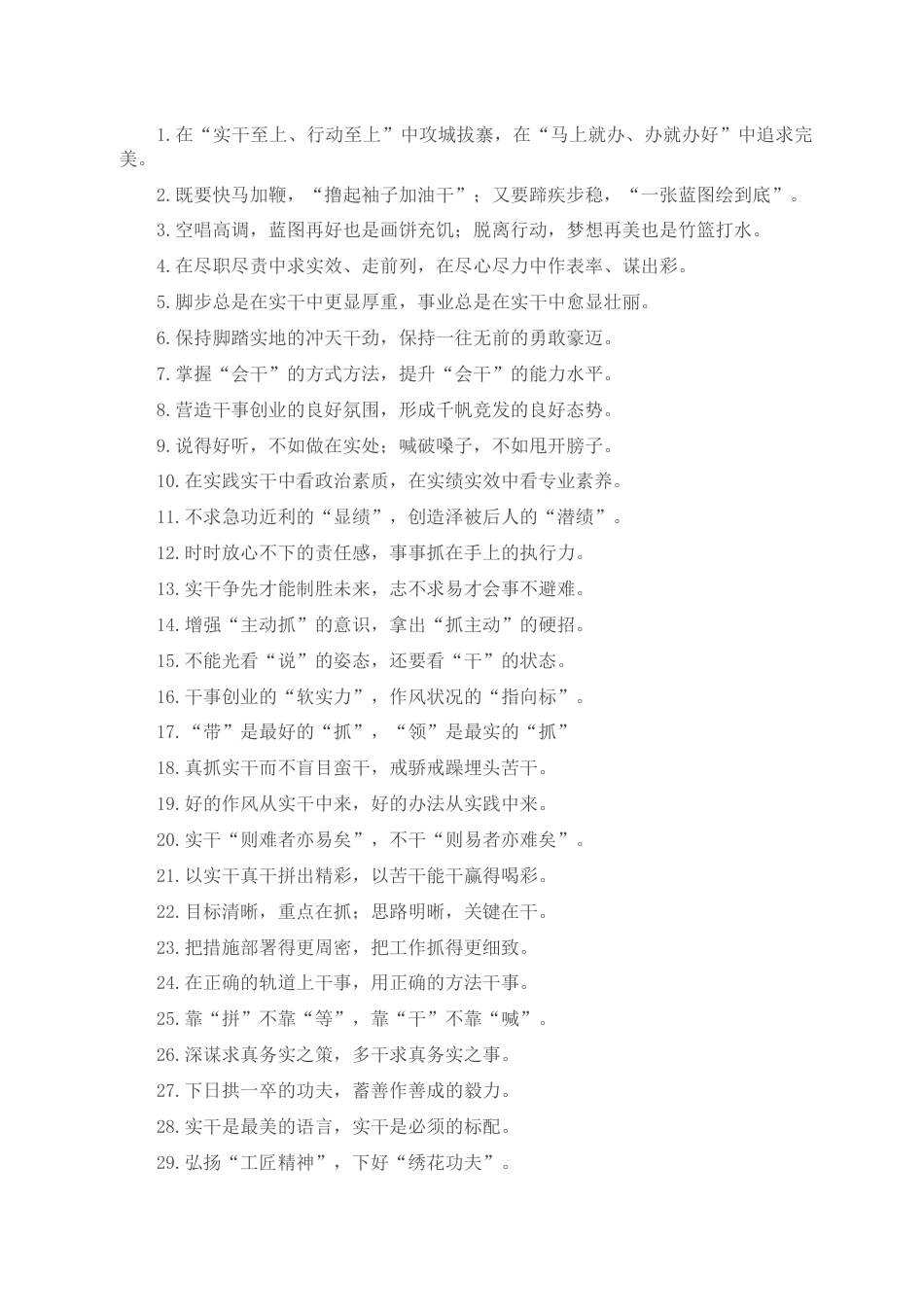 1.在“实干至上、行动至上”中攻城拔寨，在“马上就办、办就办好”中追求完美。

2.既要快马加鞭，“撸起袖子加油干”；又要蹄疾步稳，“一张蓝图绘到底”。

3.空唱高调，蓝图再好也是画饼充饥；脱离行动，梦想再美也是竹篮打水。

4.在尽职尽责中求实效、走前列，在尽心尽力中作表率、谋出彩。

5.脚步总是在实干中更显厚重，事业总是在实干中愈显壮丽。

6.保持脚踏实地的冲天干劲，保持一往无前的勇敢豪迈。

7.掌握“会干”的方式方法，提升“会干”的能力水平。

8.营造干事创业的良好氛围，形成千帆竞发的良好态势。

9.说得好听，不如做在实处；喊破嗓子，不如甩开膀子。

10.在实践实干中看政治素质，在实绩实效中看专业素养。

11.不求急功近利的“显绩”，创造泽被后人的“潜绩”。

12.时时放心不下的责任感，事事抓在手上的执行力。

13.实干争先才能制胜未来，志不求易才会事不避难。

14.增强“主动抓”的意识，拿出“抓主动”的硬招。

15.不能光看“说”的姿态，还要看“干”的状态。

16.干事创业的“软实力”，作风状况的“指向标”。

17.“带”是最好的“抓”，“领”是最实的“抓”

18.真抓实干而不盲目蛮干，戒骄戒躁埋头苦干。

19.好的作风从实干中来，好的办法从实践中来。

20.实干“则难者亦易矣”，不干“则易者亦难矣”。

21.以实干真干拼出精彩，以苦干能干赢得喝彩。

22.目标清晰，重点在抓；思路明晰，关键在干。

23.把措施部署得更周密，把工作抓得更细致。

24.在正确的轨道上干事，用正确的方法干事。

25.靠“拼”不靠“等”，靠“干”不靠“喊”。

26.深谋求真务实之策，多干求真务实之事。

27.下日拱一卒的功夫，蓄善作善成的毅力。

28.实干是最美的语言，实干是必须的标配。

29.弘扬“工匠精神”，下好“绣花功夫”。